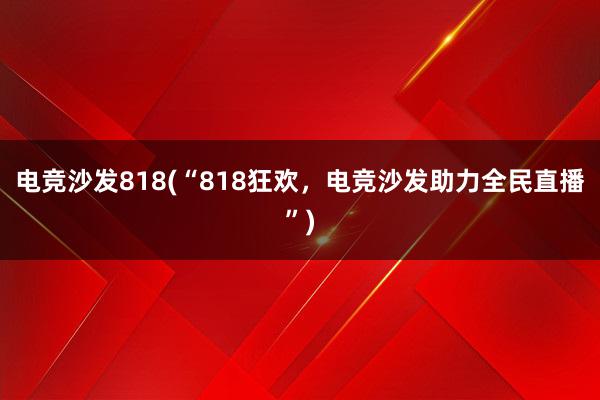 电竞沙发818(“818狂欢，电竞沙发助力全民直播”)